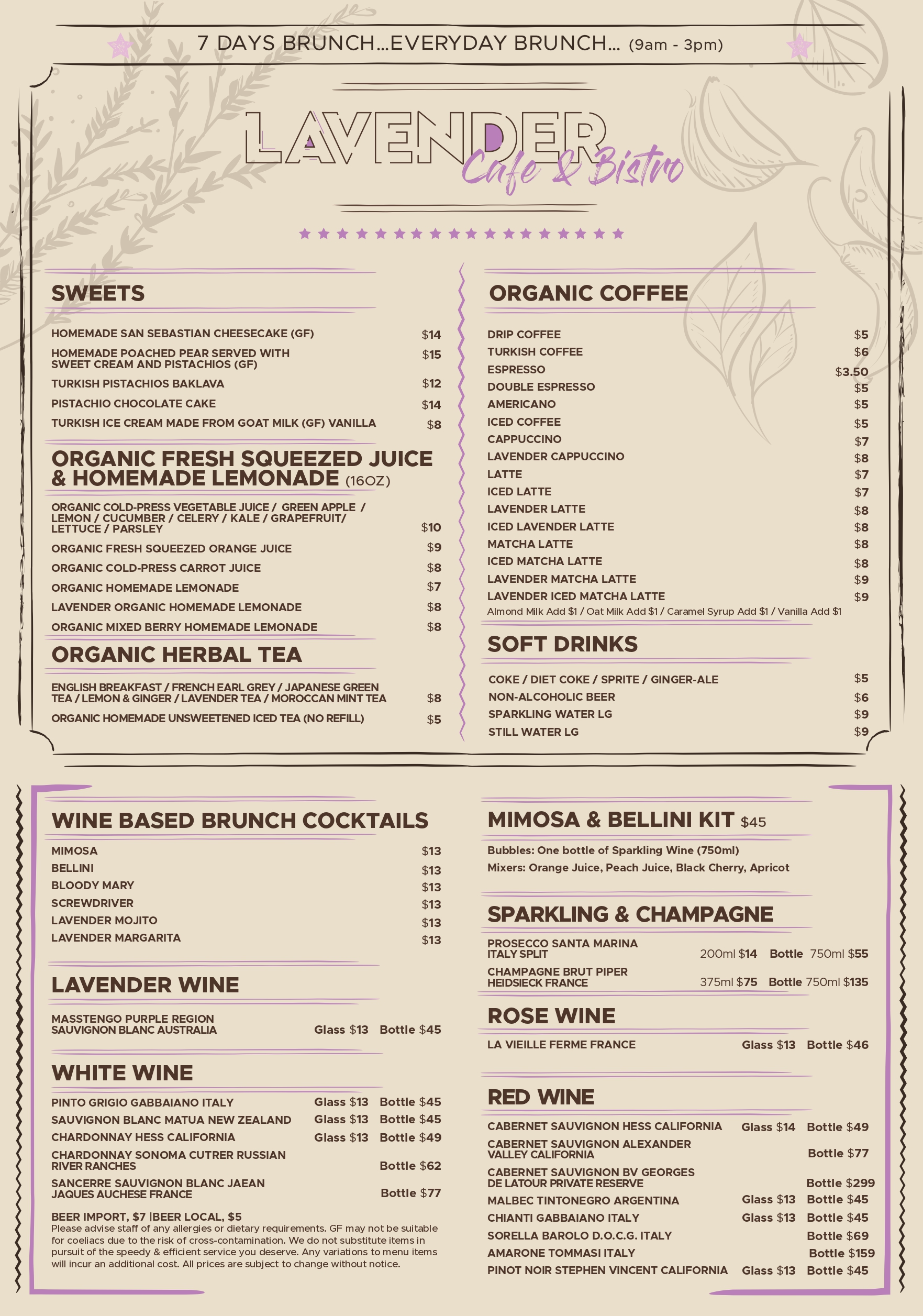 7 DAYS BRUNCH...EVERYDAY BRUNCH... (9am - 3pm)

LAVENDER
Cafe & Bistro

SWEETS

HOMEMADE SAN SEBASTIAN CHEESECAKE (GF) $14

HOMEMADE POACHED PEAR SERVED WITH SWEET CREAM AND PISTACHIOS (GF) $15

TURKISH PISTACHIOS BAKLAVA $12

PISTACHIO CHOCOLATE CAKE $14

TURKISH ICE CREAM MADE FROM GOAT MILK (GF) VANILLA $8

ORGANIC FRESH SQUEEZED JUICE & HOMEMADE LEMONADE (16OZ)

ORGANIC COLD-PRESS VEGETABLE JUICE / GREEN APPLE / LEMON / CUCUMBER / CELERY / KALE / GRAPEFRUIT/ LETTUCE / PARSLEY $10

ORGANIC FRESH SQUEEZED ORANGE JUICE $9

ORGANIC COLD-PRESS CARROT JUICE $8

ORGANIC HOMEMADE LEMONADE $7

LAVENDER ORGANIC HOMEMADE LEMONADE $8

ORGANIC MIXED BERRY HOMEMADE LEMONADE $8

ORGANIC HERBAL TEA

ENGLISH BREAKFAST / FRENCH EARL GREY / JAPANESE GREEN TEA / LEMON & GINGER / LAVENDER TEA / MOROCCAN MINT TEA $8

ORGANIC HOMEMADE UNSWEETENED ICED TEA (NO REFILL) $5

ORGANIC COFFEE

DRIP COFFEE $5
TURKISH COFFEE $6
ESPRESSO $3.50
DOUBLE ESPRESSO $5
AMERICANO $5
ICED COFFEE $5
CAPPUCCINO $7
LAVENDER CAPPUCCINO $8
LATTE $7
ICED LATTE $7
LAVENDER LATTE $8
ICED LAVENDER LATTE $8
MATCHA LATTE $8
ICED MATCHA LATTE $8
LAVENDER MATCHA LATTE $9
LAVENDER ICED MATCHA LATTE $9
Almond Milk Add $1 / Oat Milk Add $1 / Caramel Syrup Add $1 / Vanilla Add $1

SOFT DRINKS

COKE / DIET COKE / SPRITE / GINGER-ALE $5
NON-ALCOHOLIC BEER $6
SPARKLING WATER LG $9
STILL WATER LG $9

WINE BASED BRUNCH COCKTAILS

MIMOSA $13
BELLINI $13
BLOODY MARY $13
SCREWDRIVER $13
LAVENDER MOJITO $13
LAVENDER MARGARITA $13

LAVENDER WINE

MASSTENGO PURPLE REGION SAUVIGNON BLANC AUSTRALIA Glass $13 Bottle $45

WHITE WINE

PINTO GRIGIO GABBAIANO ITALY Glass $13 Bottle $45
SAUVIGNON BLANC MATUA NEW ZEALAND Glass $13 Bottle $45
CHARDONNAY HESS CALIFORNIA Glass $13 Bottle $49
CHARDONNAY SONOMA CUTRER RUSSIAN RIVER RANCHES Bottle $62
SANCERRE SAUVIGNON BLANC JAEAN JAQUES AUCHESE FRANCE Bottle $77

BEER IMPORT, $7 |BEER LOCAL, $5
Please advise staff of any allergies or dietary requirements. GF may not be suitable for coeliacs due to the risk of cross-contamination. We do not substitute items in pursuit of the speedy & efficient service you deserve. Any variations to menu items will incur an additional cost. All prices are subject to change without notice.

MIMOSA & BELLINI KIT $45

Bubbles: One bottle of Sparkling Wine (750ml)
Mixers: Orange Juice, Peach Juice, Black Cherry, Apricot

SPARKLING & CHAMPAGNE

PROSECCO SANTA MARINA ITALY SPLIT 200ml $14 Bottle 750ml $55
CHAMPAGNE BRUT PIPER HEIDSIECK FRANCE 375ml $75 Bottle 750ml $135

ROSE WINE

LA VIEILLE FERME FRANCE Glass $13 Bottle $46

RED WINE

CABERNET SAUVIGNON HESS CALIFORNIA Glass $14 Bottle $49
CABERNET SAUVIGNON ALEXANDER VALLEY CALIFORNIA Bottle $77
CABERNET SAUVIGNON BV GEORGES DE LATOUR PRIVATE RESERVE Bottle $299
MALBEC TINTONEGRO ARGENTINA Glass $13 Bottle $45
CHIANTI GABBAIANO ITALY Glass $13 Bottle $45
SORELLA BAROLO D.O.C.G. ITALY Bottle $69
AMARONE TOMMASI ITALY Bottle $159
PINOT NOIR STEPHEN VINCENT CALIFORNIA Glass $13 Bottle $45